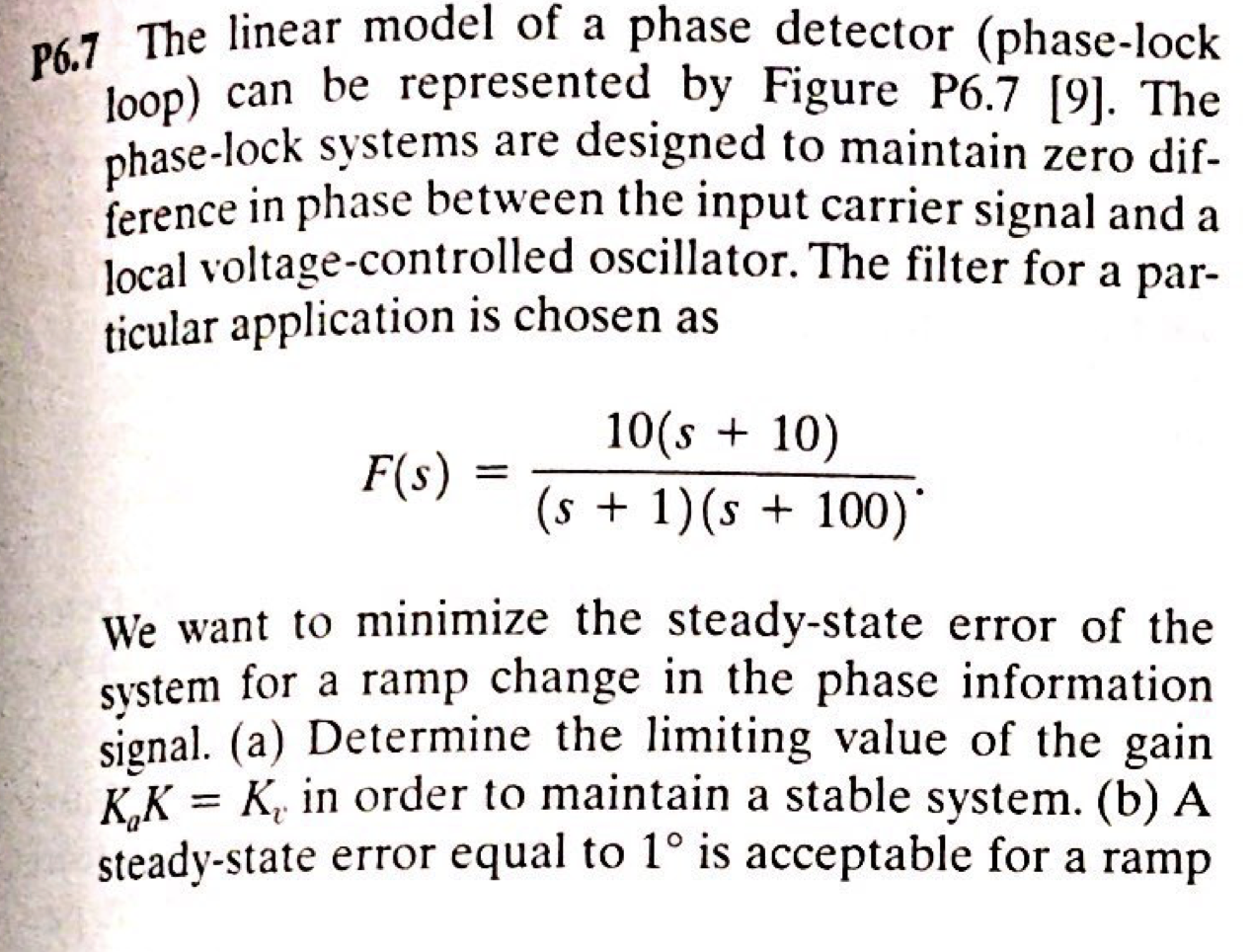 P6.7 The linear model of a phase detector (phase-lock loop) can be represented by Figure P6.7 [9]. The phase-lock systems are designed to maintain zero difference in phase between the input carrier signal and a local voltage-controlled oscillator. The filter for a particular application is chosen as

$$F(s) = \frac{10(s + 10)}{(s + 1)(s + 100)}.$$

We want to minimize the steady-state error of the system for a ramp change in the phase information signal. (a) Determine the limiting value of the gain $K_a K = K_v$ in order to maintain a stable system. (b) A steady-state error equal to $1°$ is acceptable for a ramp